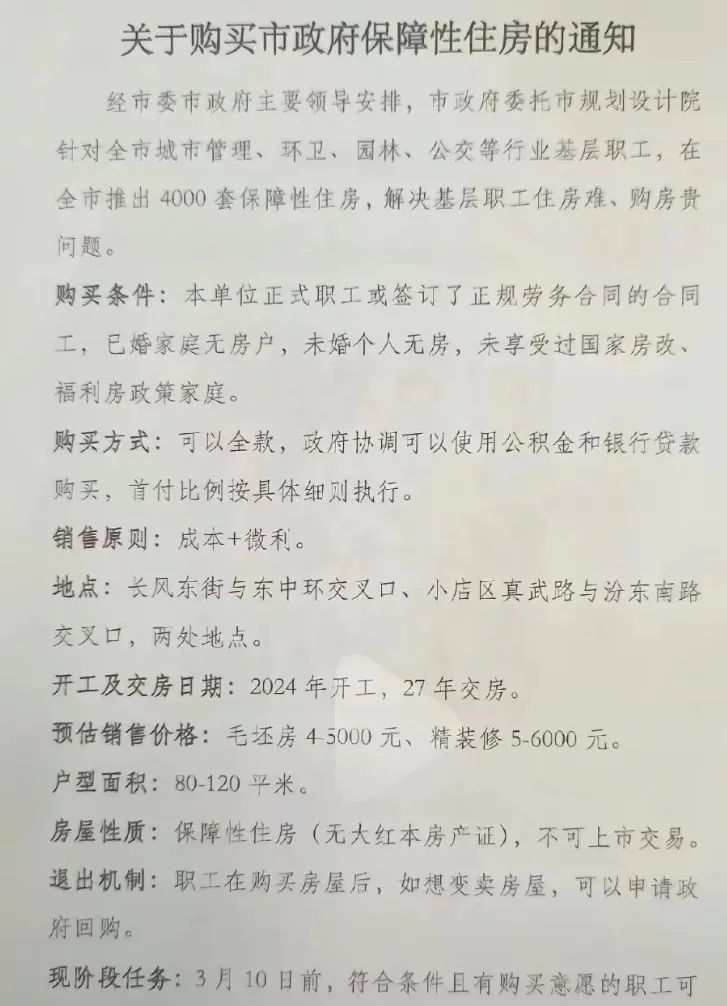 关于购买市政府保障性住房的通知

经市委市政府主要领导安排，市政府委托市规划设计院针对全市城市管理、环卫、园林、公交等行业基层职工，在全市推出4000套保障性住房，解决基层职工住房难、购房贵问题。

购买条件：本单位正式职工或签订了正规劳务合同的合同工，已婚家庭无房户，未婚个人无房，未享受过国家房改、福利房政策家庭。

购买方式：可以全款，政府协调可以使用公积金和银行贷款购买，首付比例按具体细则执行。

销售原则：成本+微利。

地点：长风东街与东中环交叉口、小店区真武路与汾东南路交叉口，两处地点。

开工及交房日期：2024年开工，27年交房。

预估销售价格：毛坯房4-5000元、精装修5-6000元。

户型面积：80-120平米。

房屋性质：保障性住房（无大红本房产证），不可上市交易。

退出机制：职工在购买房屋后，如想变卖房屋，可以申请政府回购。

现阶段任务：3月10日前，符合条件且有购买意愿的职工可